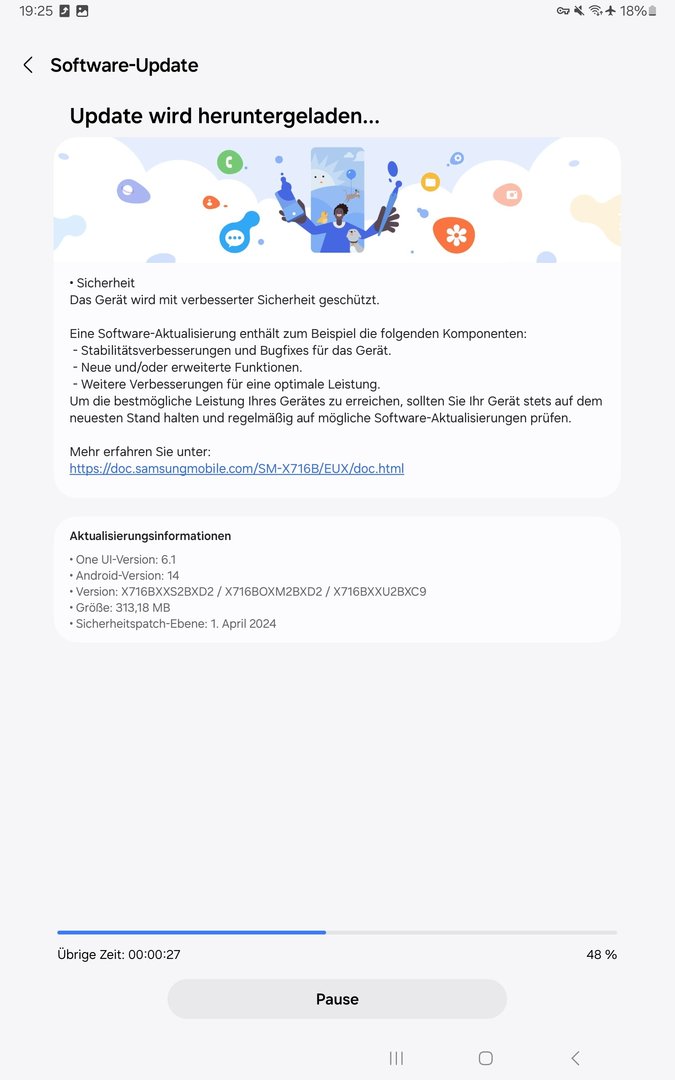 19:25 18%

Software-Update

Update wird heruntergeladen...

• Sicherheit
Das Gerät wird mit verbesserter Sicherheit geschützt.

Eine Software-Aktualisierung enthält zum Beispiel die folgenden Komponenten:
- Stabilitätsverbesserungen und Bugfixes für das Gerät.
- Neue und/oder erweiterte Funktionen.
- Weitere Verbesserungen für eine optimale Leistung.
Um die bestmögliche Leistung Ihres Gerätes zu erreichen, sollten Sie Ihr Gerät stets auf dem neuesten Stand halten und regelmäßig auf mögliche Software-Aktualisierungen prüfen.

Mehr erfahren Sie unter:
https://doc.samsungmobile.com/SM-X716B/EUX/doc.html

Aktualisierungsinformationen
• One UI-Version: 6.1
• Android-Version: 14
• Version: X716BXXS2BXD2 / X716BOXM2BXD2 / X716BXXU2BXC9
• Größe: 313,18 MB
• Sicherheitspatch-Ebene: 1. April 2024

Übrige Zeit: 00:00:27
48 %

Pause